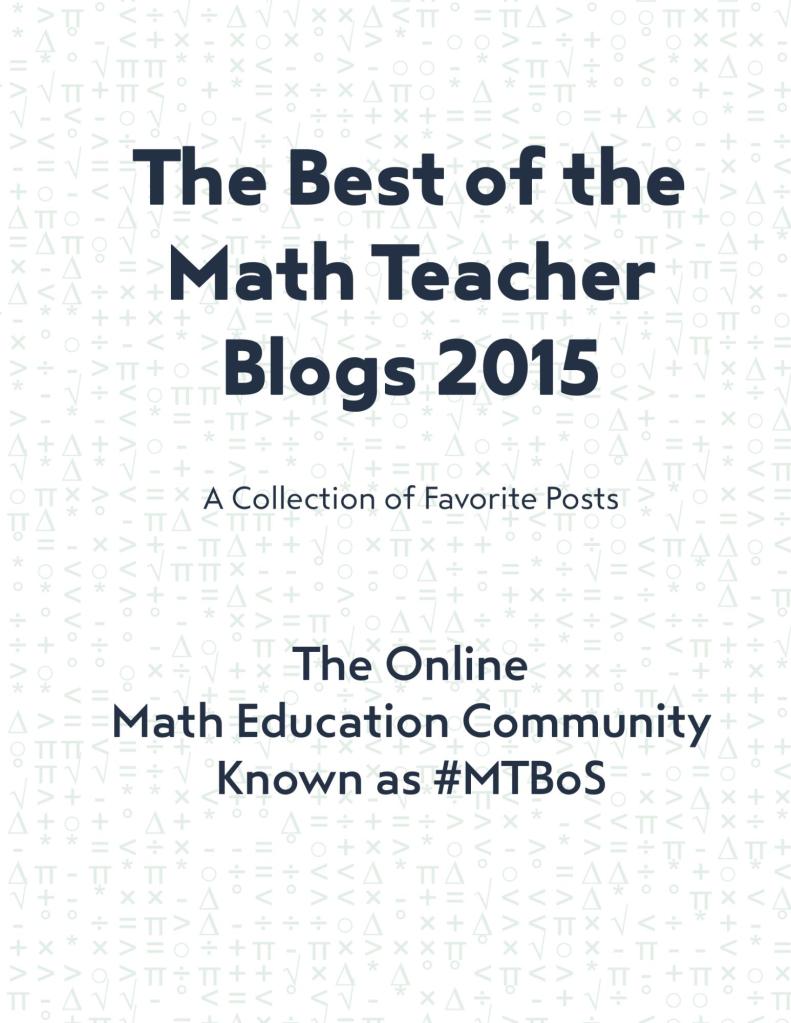 The Best of the Math Teacher Blogs 2015

A Collection of Favorite Posts

The Online
Math Education Community
Known as #MTBoS